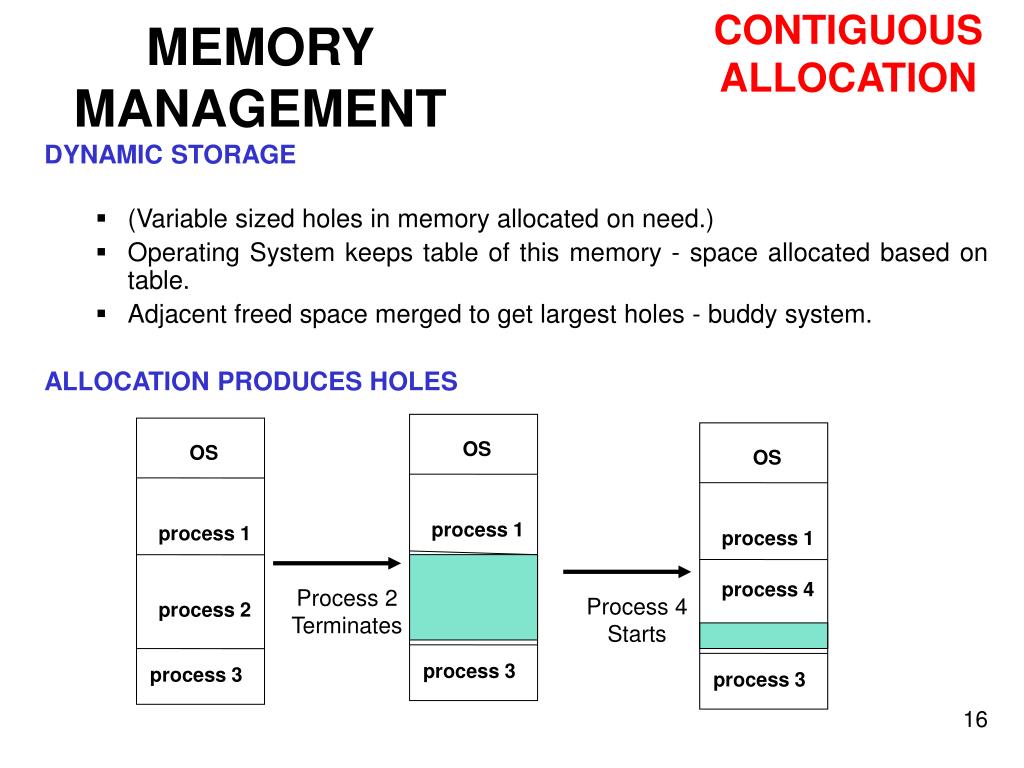 MEMORY MANAGEMENT

CONTIGUOUS ALLOCATION

DYNAMIC STORAGE

▪ (Variable sized holes in memory allocated on need.)
▪ Operating System keeps table of this memory - space allocated based on table.
▪ Adjacent freed space merged to get largest holes - buddy system.

ALLOCATION PRODUCES HOLES

OS
process 1
process 2
process 3

Process 2 Terminates

OS
process 1
process 3

Process 4 Starts

OS
process 1
process 4
process 3

16